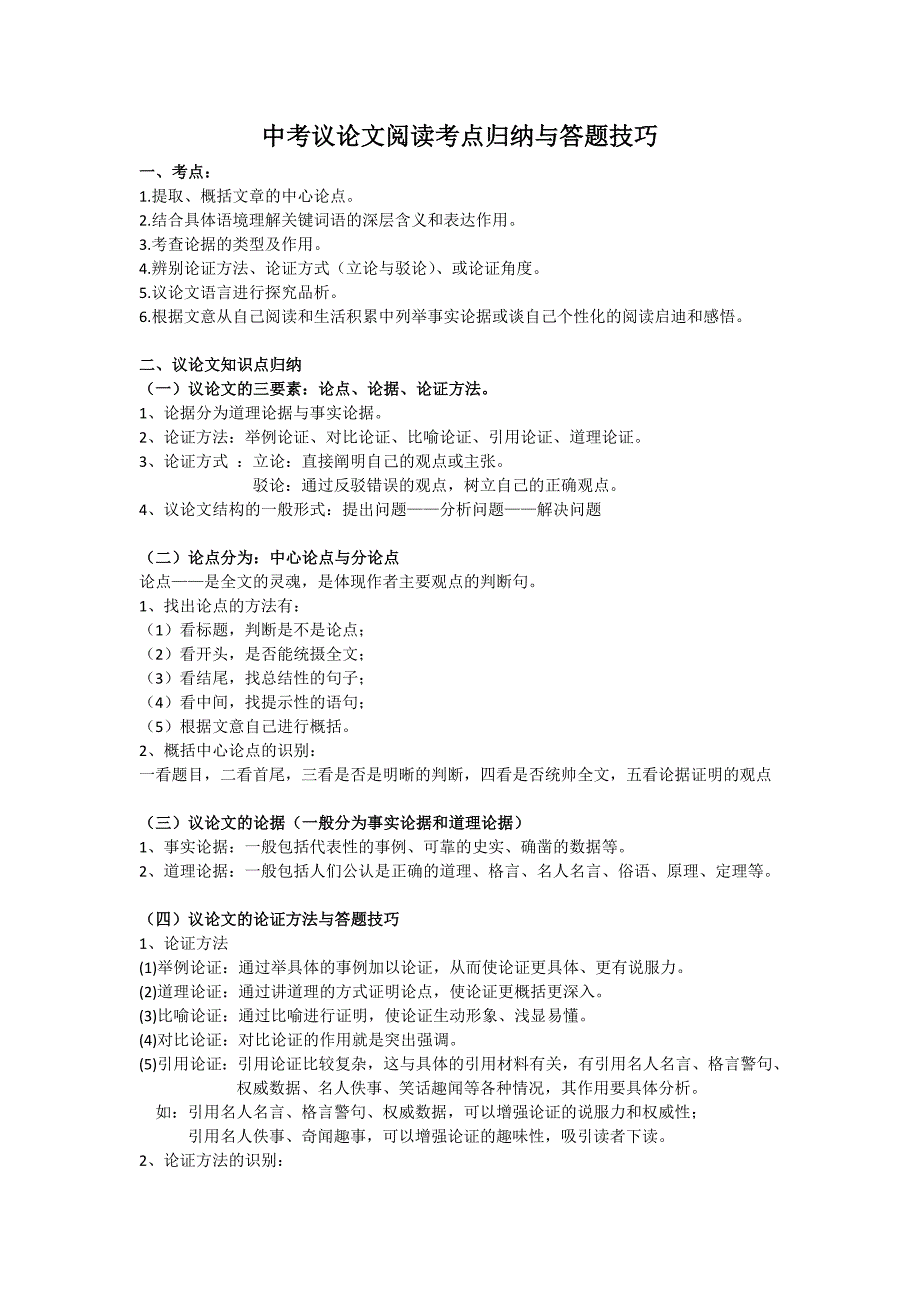 中考议论文阅读考点归纳与答题技巧

一、考点：
1.提取、概括文章的中心论点。
2.结合具体语境理解关键词语的深层含义和表达作用。
3.考查论据的类型及作用。
4.辨别论证方法、论证方式（立论与驳论）、或论证角度。
5.议论文语言进行探究品析。
6.根据文意从自己阅读和生活积累中列举事实论据或谈自己个性化的阅读启迪和感悟。

二、议论文知识点归纳
（一）议论文的三要素：论点、论据、论证方法。
1、论据分为道理论据与事实论据。
2、论证方法：举例论证、对比论证、比喻论证、引用论证、道理论证。
3、论证方式 ：立论：直接阐明自己的观点或主张。
驳论：通过反驳错误的观点，树立自己的正确观点。
4、议论文结构的一般形式：提出问题——分析问题——解决问题

（二）论点分为：中心论点与分论点
论点——是全文的灵魂，是体现作者主要观点的判断句。
1、找出论点的方法有：
（1）看标题，判断是不是论点；
（2）看开头，是否能统摄全文；
（3）看结尾，找总结性的句子；
（4）看中间，找提示性的语句；
（5）根据文意自己进行概括。
2、概括中心论点的识别：
一看题目，二看首尾，三看是否是明晰的判断，四看是否统帅全文，五看论据证明的观点

（三）议论文的论据（一般分为事实论据和道理论据）
1、事实论据：一般包括代表性的事例、可靠的史实、确凿的数据等。
2、道理论据：一般包括人们公认是正确的道理、格言、名人名言、俗语、原理、定理等。

（四）议论文的论证方法与答题技巧
1、论证方法
(1)举例论证：通过举具体的事例加以论证，从而使论证更具体、更有说服力。
(2)道理论证：通过讲道理的方式证明论点，使论证更概括更深入。
(3)比喻论证：通过比喻进行证明，使论证生动形象、浅显易懂。
(4)对比论证：对比论证的作用就是突出强调。
(5)引用论证：引用论证比较复杂，这与具体的引用材料有关，有引用名人名言、格言警句、权威数据、名人佚事、笑话趣闻等各种情况，其作用要具体分析。
如：引用名人名言、格言警句、权威数据，可以增强论证的说服力和权威性；
引用名人佚事、奇闻趣事，可以增强论证的趣味性，吸引读者下读。
2、论证方法的识别：